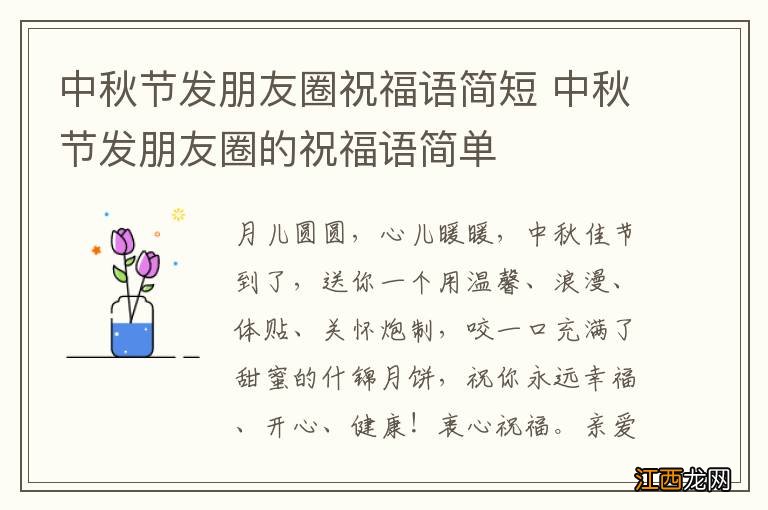 中秋节发朋友圈祝福语简短 中秋节发朋友圈的祝福语简单

月儿圆圆，心儿暖暖，中秋佳节到了，送你一个用温馨、浪漫、体贴、关怀炮制，咬一口充满了甜蜜的什锦月饼，祝你永远幸福、开心、健康！衷心祝福。亲爱

江西龙网